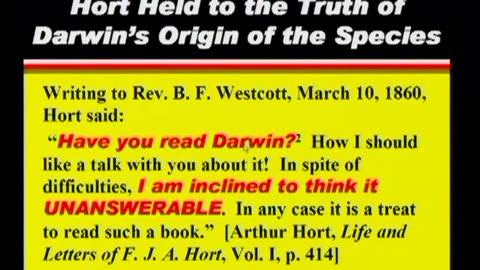 Hort Held to the Truth of Darwin's Origin of the Species

Writing to Rev. B. F. Westcott, March 10, 1860, Hort said:

"Have you read Darwin?$^2$ How I should like a talk with you about it! In spite of difficulties, I am inclined to think it UNANSWERABLE. In any case it is a treat to read such a book." [Arthur Hort, Life and Letters of F. J. A. Hort, Vol. I, p. 414]